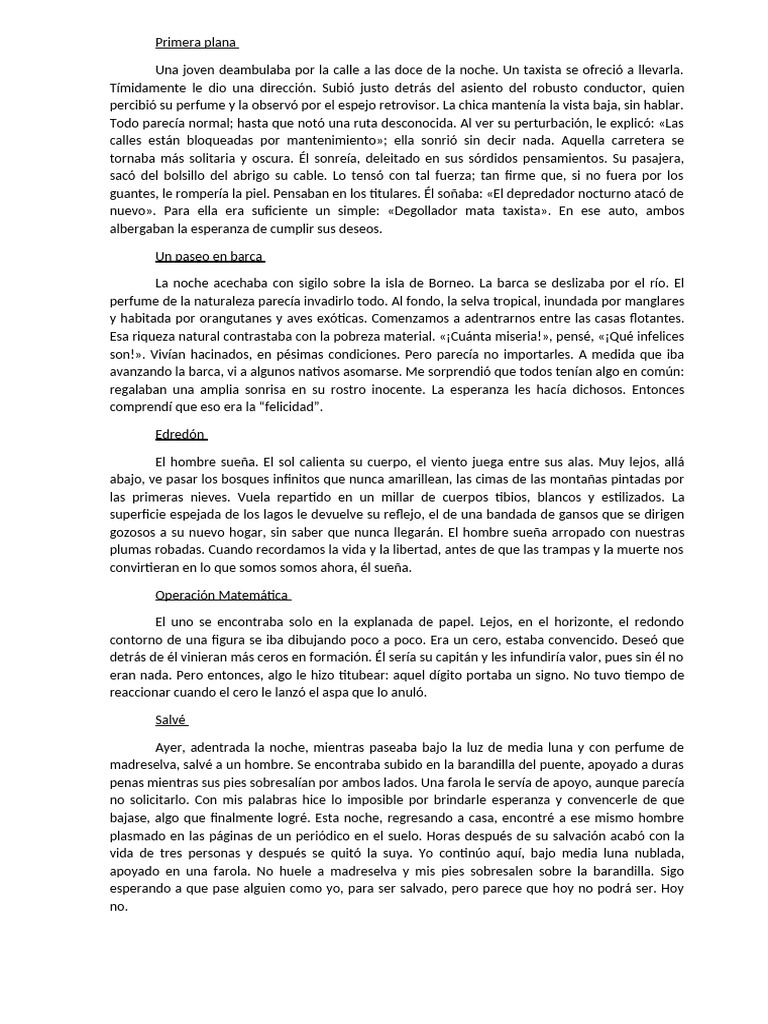 Primera plana

Una joven deambulaba por la calle a las doce de la noche. Un taxista se ofreció a llevarla. Tímidamente le dio una dirección. Subió justo detrás del asiento del robusto conductor, quien percibió su perfume y la observó por el espejo retrovisor. La chica mantenía la vista baja, sin hablar. Todo parecía normal; hasta que notó una ruta desconocida. Al ver su perturbación, le explicó: «Las calles están bloqueadas por mantenimiento»; ella sonrió sin decir nada. Aquella carretera se tornaba más solitaria y oscura. Él sonreía, deleitado en sus sórdidos pensamientos. Su pasajera, sacó del bolsillo del abrigo su cable. Lo tensó con tal fuerza; tan firme que, si no fuera por los guantes, le rompería la piel. Pensaban en los titulares. Él soñaba: «El depredador nocturno atacó de nuevo». Para ella era suficiente un simple: «Degollador mata taxista». En ese auto, ambos albergaban la esperanza de cumplir sus deseos.

Un paseo en barca

La noche acechaba con sigilo sobre la isla de Borneo. La barca se deslizaba por el río. El perfume de la naturaleza parecía invadirlo todo. Al fondo, la selva tropical, inundada por manglares y habitada por orangutanes y aves exóticas. Comenzamos a adentrarnos entre las casas flotantes. Esa riqueza natural contrastaba con la pobreza material. «¡Cuánta miseria!», pensé, «¡Qué infelices son!». Vivían hacinados, en pésimas condiciones. Pero parecía no importarles. A medida que iba avanzando la barca, vi a algunos nativos asomarse. Me sorprendió que todos tenían algo en común: regalaban una amplia sonrisa en su rostro inocente. La esperanza les hacía dichosos. Entonces comprendí que eso era la “felicidad”.

Edredón

El hombre sueña. El sol calienta su cuerpo, el viento juega entre sus alas. Muy lejos, allá abajo, ve pasar los bosques infinitos que nunca amarillean, las cimas de las montañas pintadas por las primeras nieves. Vuela repartido en un millar de cuerpos tibios, blancos y estilizados. La superficie espejada de los lagos le devuelve su reflejo, el de una bandada de gansos que se dirigen gozosos a su nuevo hogar, sin saber que nunca llegarán. El hombre sueña arropado con nuestras plumas robadas. Cuando recordamos la vida y la libertad, antes de que las trampas y la muerte nos convirtieran en lo que somos somos ahora, él sueña.

Operación Matemática

El uno se encontraba solo en la explanada de papel. Lejos, en el horizonte, el redondo contorno de una figura se iba dibujando poco a poco. Era un cero, estaba convencido. Deseó que detrás de él vinieran más ceros en formación. Él sería su capitán y les infundiría valor, pues sin él no eran nada. Pero entonces, algo le hizo titubear: aquel dígito portaba un signo. No tuvo tiempo de reaccionar cuando el cero le lanzó el aspa que lo anuló.

Salvé

Ayer, adentrada la noche, mientras paseaba bajo la luz de media luna y con perfume de madreselva, salvé a un hombre. Se encontraba subido en la barandilla del puente, apoyado a duras penas mientras sus pies sobresalían por ambos lados. Una farola le servía de apoyo, aunque parecía no solicitarlo. Con mis palabras hice lo imposible por brindarle esperanza y convencerle de que bajase, algo que finalmente logré. Esta noche, regresando a casa, encontré a ese mismo hombre plasmado en las páginas de un periódico en el suelo. Horas después de su salvación acabó con la vida de tres personas y después se quitó la suya. Yo continúo aquí, bajo media luna nublada, apoyado en una farola. No huele a madreselva y mis pies sobresalen sobre la barandilla. Sigo esperando a que pase alguien como yo, para ser salvado, pero parece que hoy no podrá ser. Hoy no.